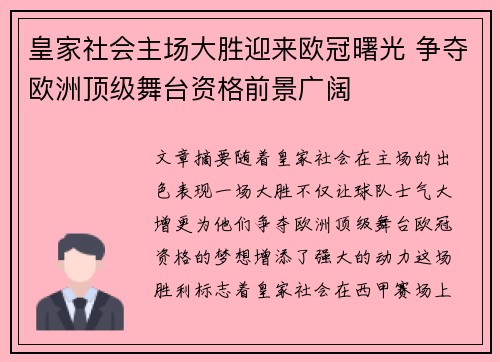 皇家社会主场大胜迎来欧冠曙光 争夺欧洲顶级舞台资格前景广阔

文章摘要随着皇家社会在主场的出色表现一场大胜不仅让球队士气大增更为他们争夺欧洲顶级舞台欧冠资格的梦想增添了强大的动力这场胜利标志着皇家社会在西甲赛场上